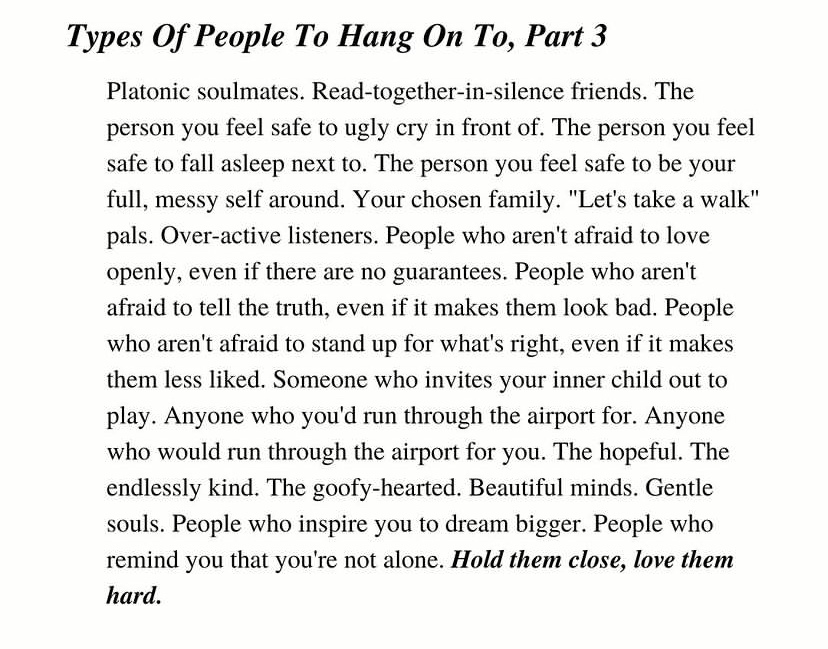 Types Of People To Hang On To, Part 3

Platonic soulmates. Read-together-in-silence friends. The person you feel safe to ugly cry in front of. The person you feel safe to fall asleep next to. The person you feel safe to be your full, messy self around. Your chosen family. "Let's take a walk" pals. Over-active listeners. People who aren't afraid to love openly, even if there are no guarantees. People who aren't afraid to tell the truth, even if it makes them look bad. People who aren't afraid to stand up for what's right, even if it makes them less liked. Someone who invites your inner child out to play. Anyone who you'd run through the airport for. Anyone who would run through the airport for you. The hopeful. The endlessly kind. The goofy-hearted. Beautiful minds. Gentle souls. People who inspire you to dream bigger. People who remind you that you're not alone. Hold them close, love them hard.